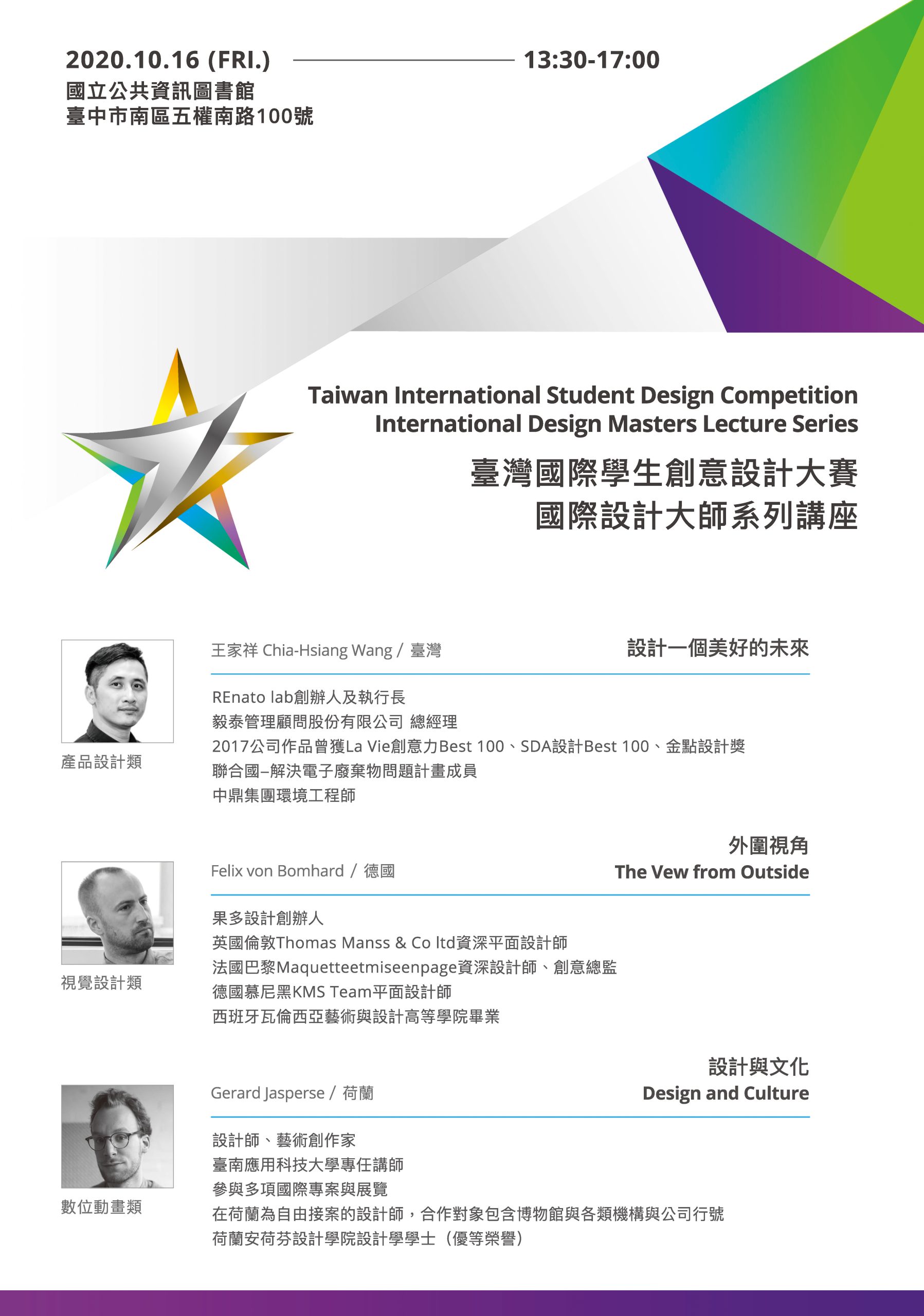 2020.10.16 (FRI.) 13:30-17:00
國立公共資訊圖書館
臺中市南區五權南路100號

Taiwan International Student Design Competition
International Design Masters Lecture Series
臺灣國際學生創意設計大賽
國際設計大師系列講座

產品設計類

王家祥 Chia-Hsiang Wang / 臺灣

設計一個美好的未來

REnato lab創辦人及執行長
毅泰管理顧問股份有限公司 總經理
2017公司作品曾獲La Vie創意力Best 100、SDA設計Best 100、金點設計獎
聯合國–解決電子廢棄物問題計畫成員
中鼎集團環境工程師

視覺設計類

Felix von Bomhard / 德國

外圍視角
The Vew from Outside

果多設計創辦人
英國倫敦Thomas Manss & Co ltd資深平面設計師
法國巴黎Maquetteetmiseenpage資深設計師、創意總監
德國慕尼黑KMS Team平面設計師
西班牙瓦倫西亞藝術與設計高等學院畢業

數位動畫類

Gerard Jasperse / 荷蘭

設計與文化
Design and Culture

設計師、藝術創作家
臺南應用科技大學專任講師
參與多項國際專案與展覽
在荷蘭為自由接案的設計師，合作對象包含博物館與各類機構與公司行號
荷蘭安荷芬設計學院設計學學士（優等榮譽）